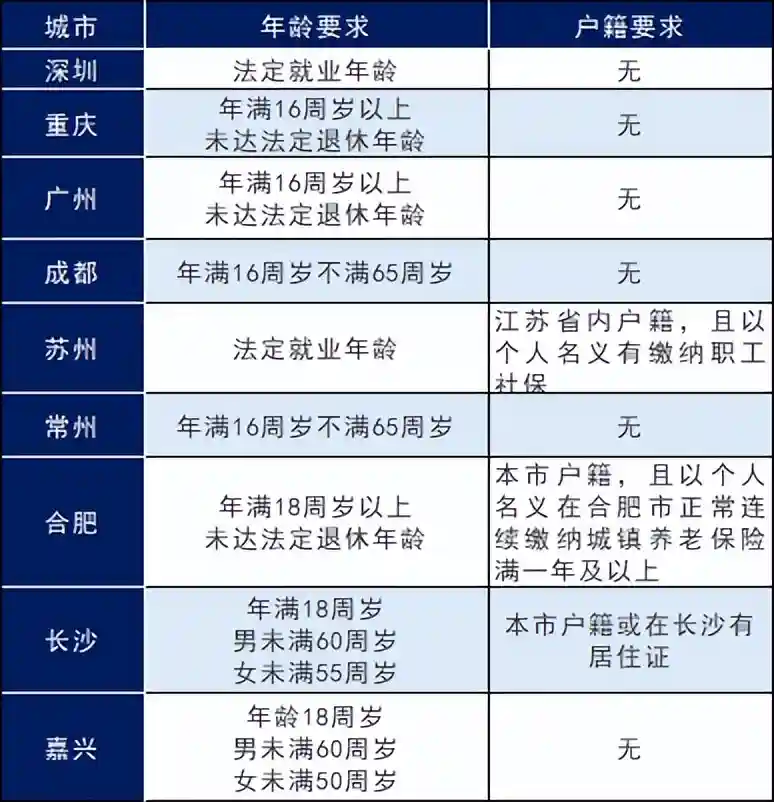 | 城市 | 年龄要求 | 户籍要求 |
|---|---|---|
| 深圳 | 法定就业年龄 | 无 |
| 重庆 | 年满16周岁以上 未达法定退休年龄 | 无 |
| 广州 | 年满16周岁以上 未达法定退休年龄 | 无 |
| 成都 | 年满16周岁不满65周岁 | 无 |
| 苏州 | 法定就业年龄 | 江苏省内户籍，且以个人名义有缴纳职工社保 |
| 常州 | 年满16周岁不满65周岁 | 无 |
| 合肥 | 年满18周岁以上 未达法定退休年龄 | 本市户籍，且以个人名义在合肥市正常连续缴纳城镇养老保险满一年及以上 |
| 长沙 | 年满18周岁 男未满60周岁 女未满55周岁 | 本市户籍或在长沙有居住证 |
| 嘉兴 | 年龄18周岁 男未满60周岁 女未满50周岁 | 无 |